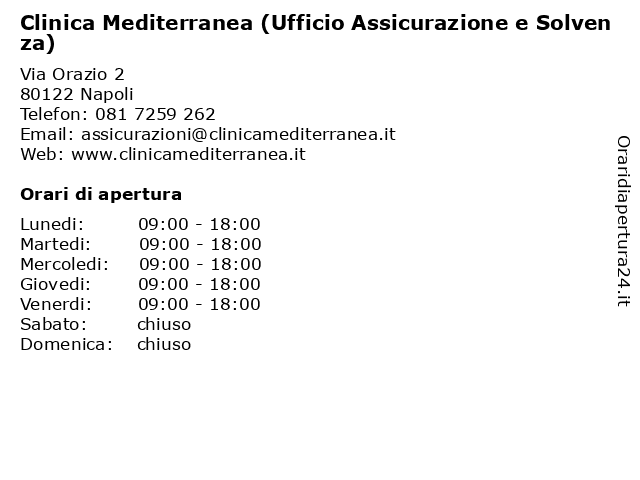 Clinica Mediterranea (Ufficio Assicurazione e Solvenza)

Via Orazio 2
80122 Napoli
Telefon: 081 7259 262
Email: assicurazioni@clinicamediterranea.it
Web: www.clinicamediterranea.it

Orari di apertura

| | |
|---|---|
| Lunedi: | 09:00 - 18:00 |
| Martedi: | 09:00 - 18:00 |
| Mercoledi: | 09:00 - 18:00 |
| Giovedi: | 09:00 - 18:00 |
| Venerdi: | 09:00 - 18:00 |
| Sabato: | chiuso |
| Domenica: | chiuso |

Oraridiapertura24.it